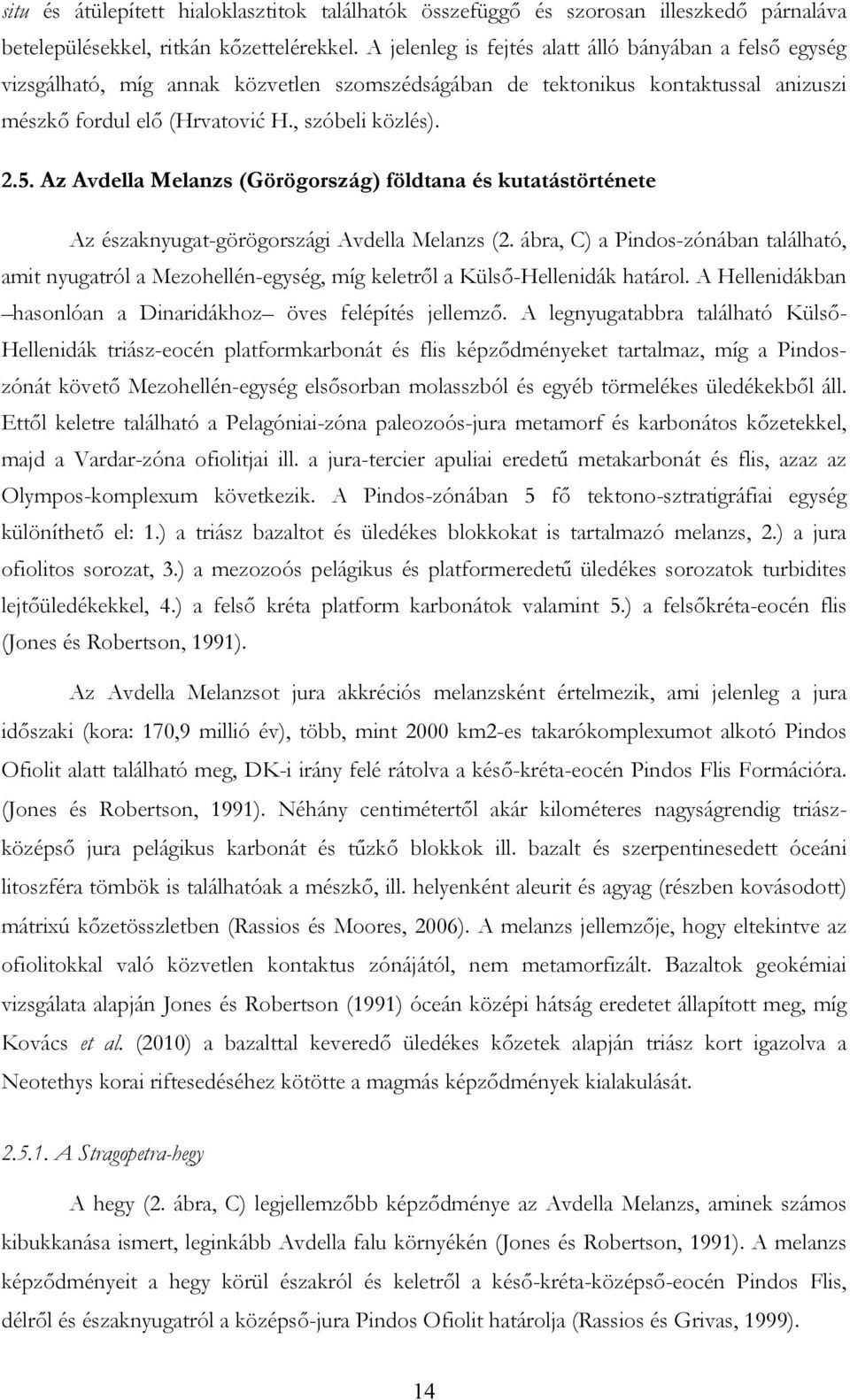 situ és átülepített hialoklasztitok találhatók összefüggő és szorosan illeszkedő párnaláva betelepülésekkel, ritkán kőzettelérekkel. A jelenleg is fejtés alatt álló bányában a felső egység vizsgálható, míg annak közvetlen szomszédságában de tektonikus kontaktussal anizuszi mészkő fordul elő (Hrvatović H., szóbeli közlés).

2.5. Az Avdella Melanzs (Görögország) földtana és kutatástörténete

Az északnyugat-görögországi Avdella Melanzs (2. ábra, C) a Pindos-zónában található, amit nyugatról a Mezohellén-egység, míg keletről a Külső-Hellenidák határol. A Hellenidákban –hasonlóan a Dinaridákhoz– öves felépítés jellemző. A legnyugatabbra található Külső-Hellenidák triász-eocén platformkarbonát és flis képződményeket tartalmaz, míg a Pindos-zónát követő Mezohellén-egység elsősorban molasszból és egyéb törmelékes üledékekből áll. Ettől keletre található a Pelagóniai-zóna paleozoós-jura metamorf és karbonátos kőzetekkel, majd a Vardar-zóna ofiolitjai ill. a jura-tercier apuliai eredetű metakarbonát és flis, azaz az Olympos-komplexum következik. A Pindos-zónában 5 fő tektono-sztratigráfiai egység különíthető el: 1.) a triász bazaltot és üledékes blokkokat is tartalmazó melanzs, 2.) a jura ofiolitos sorozat, 3.) a mezozoós pelágikus és platformeredetű üledékes sorozatok turbidites lejtőüledékekkel, 4.) a felső kréta platform karbonátok valamint 5.) a felsőkréta-eocén flis (Jones és Robertson, 1991).

Az Avdella Melanzsot jura akkréciós melanzsként értelmezik, ami jelenleg a jura időszaki (kora: 170,9 millió év), több, mint 2000 km2-es takarókomplexumot alkotó Pindos Ofiolit alatt található meg, DK-i irány felé rátolva a késő-kréta-eocén Pindos Flis Formációra. (Jones és Robertson, 1991). Néhány centimétertől akár kilométeres nagyságrendig triász-középső jura pelágikus karbonát és tűzkő blokkok ill. bazalt és szerpentinesedett óceáni litoszféra tömbök is találhatóak a mészkő, ill. helyenként aleurit és agyag (részben kovásodott) mátrixú kőzetösszletben (Rassios és Moores, 2006). A melanzs jellemzője, hogy eltekintve az ofiolitokkal való közvetlen kontaktus zónájától, nem metamorfizált. Bazaltok geokémiai vizsgálata alapján Jones és Robertson (1991) óceán középi hátság eredetet állapított meg, míg Kovács et al. (2010) a bazalttal keveredő üledékes kőzetek alapján triász kort igazolva a Neotethys korai riftesedéséhez kötötte a magmás képződmények kialakulását.

2.5.1. A Stragopetra-hegy

A hegy (2. ábra, C) legjellemzőbb képződménye az Avdella Melanzs, aminek számos kibukkanása ismert, leginkább Avdella falu környékén (Jones és Robertson, 1991). A melanzs képződményeit a hegy körül északról és keletről a késő-kréta-középső-eocén Pindos Flis, délről és északnyugatról a középső-jura Pindos Ofiolit határolja (Rassios és Grivas, 1999).

14